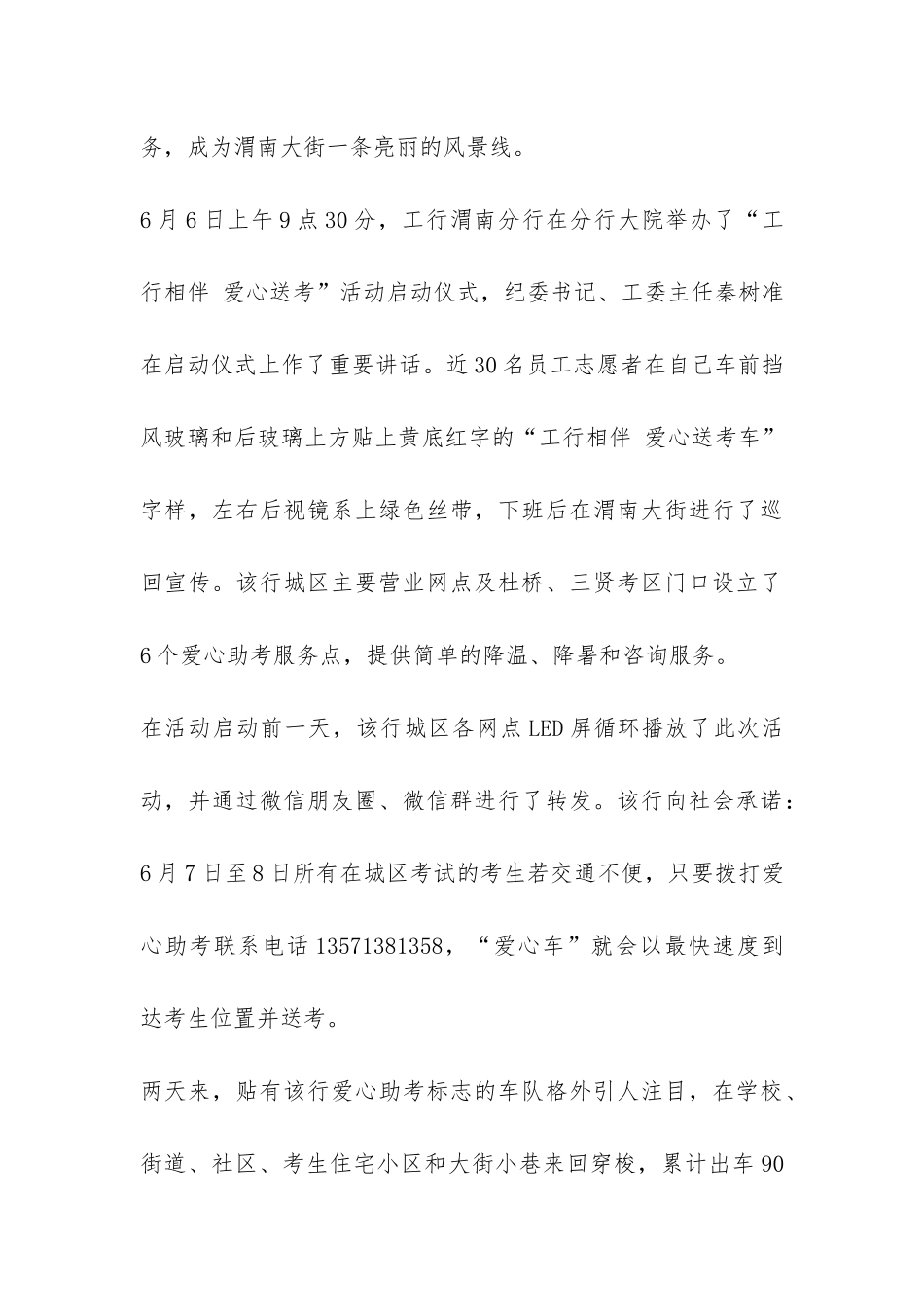 务，成为渭南大街一条亮丽的风景线。

6月6日上午9点30分，工行渭南分行在分行大院举办了“工行相伴 爱心送考”活动启动仪式，纪委书记、工委主任秦树准在启动仪式上作了重要讲话。近30名员工志愿者在自己车前挡风玻璃和后玻璃上方贴上黄底红字的“工行相伴 爱心送考车”字样，左右后视镜系上绿色丝带，下班后在渭南大街进行了巡回宣传。该行城区主要营业网点及杜桥、三贤考区门口设立了6个爱心助考服务点，提供简单的降温、降暑和咨询服务。

在活动启动前一天，该行城区各网点LED屏循环播放了此次活动，并通过微信朋友圈、微信群进行了转发。该行向社会承诺：6月7日至8日所有在城区考试的考生若交通不便，只要拨打爱心助考联系电话13571381358，“爱心车”就会以最快速度到达考生位置并送考。

两天来，贴有该行爱心助考标志的车队格外引人注目，在学校、街道、社区、考生住宅小区和大街小巷来回穿梭，累计出车90